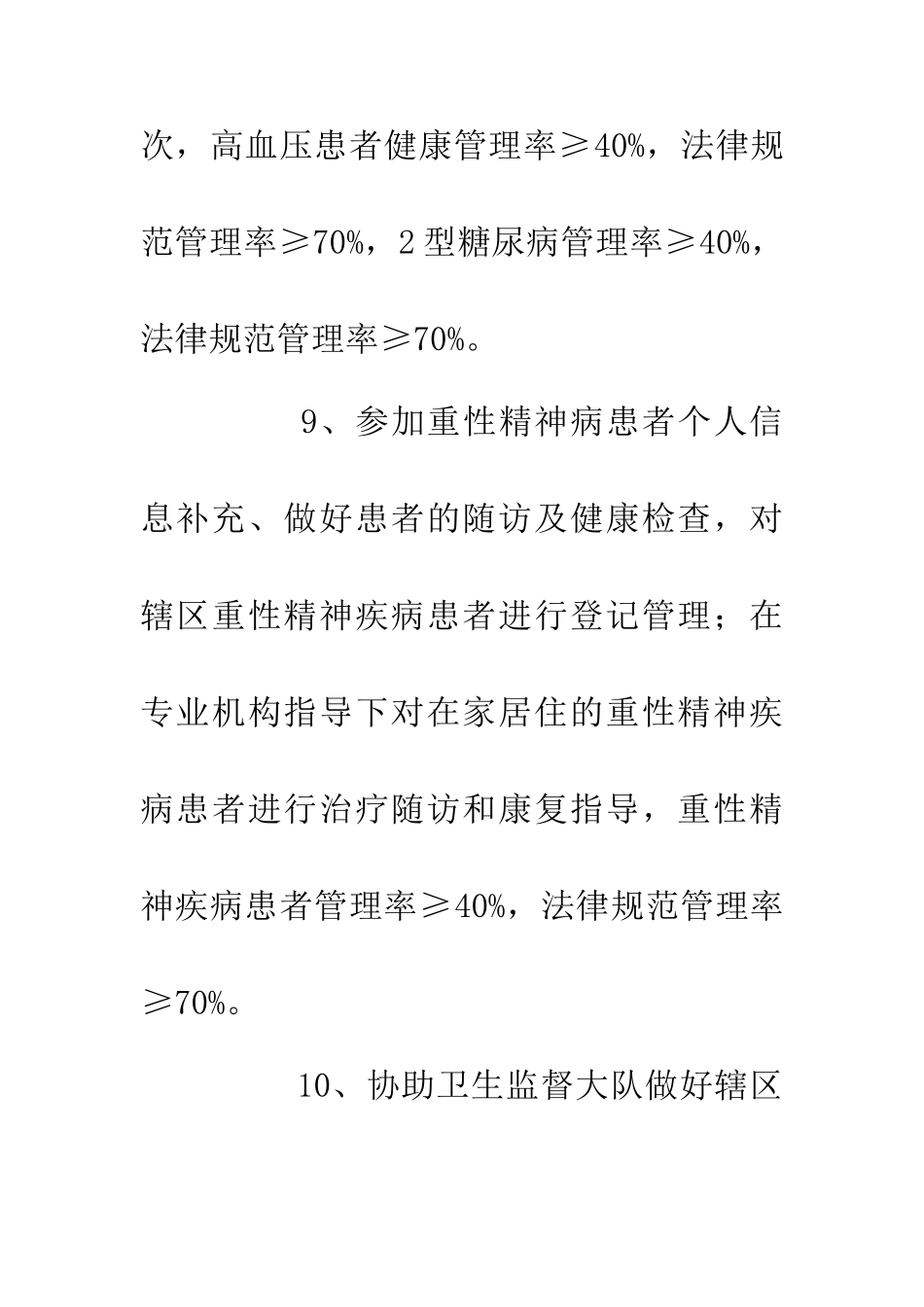 次，高血压患者健康管理率≥40%，法律规范管理率≥70%，2型糖尿病管理率≥40%，法律规范管理率≥70%。

9、参加重性精神病患者个人信息补充、做好患者的随访及健康检查，对辖区重性精神疾病患者进行登记管理；在专业机构指导下对在家居住的重性精神疾病患者进行治疗随访和康复指导，重性精神疾病患者管理率≥40%，法律规范管理率≥70%。

10、协助卫生监督大队做好辖区